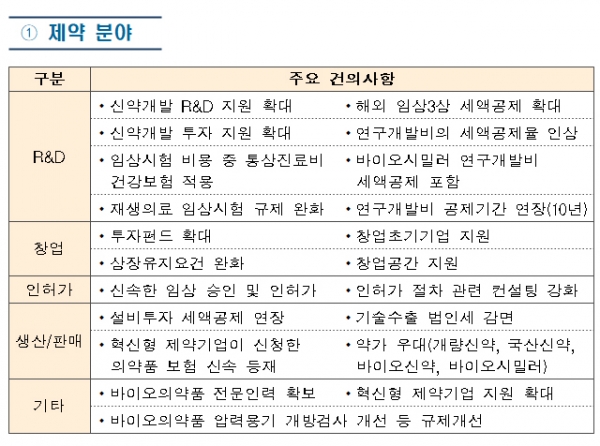 ① 제약 분야

| 구분 | 주요 건의사항 | |
|---|---|---|
| R&D | • 신약개발 R&D 지원 확대 | • 해외 임상3상 세액공제 확대 |
| | • 신약개발 투자 지원 확대 | • 연구개발비의 세액공제율 인상 |
| | • 임상시험 비용 중 통상진료비 건강보험 적용 | • 바이오시밀러 연구개발비 세액공제 포함 |
| | • 재생의료 임상시험 규제 완화 | • 연구개발비 공제기간 연장(10년) |
| 창업 | • 투자펀드 확대 | • 창업초기기업 지원 |
| | • 상장유지요건 완화 | • 창업공간 지원 |
| 인허가 | • 신속한 임상 승인 및 인허가 | • 인허가 절차 관련 컨설팅 강화 |
| 생산/판매 | • 설비투자 세액공제 연장 | • 기술수출 법인세 감면 |
| | • 혁신형 제약기업이 신청한 의약품 보험 신속 등재 | • 약가 우대(개량신약, 국산신약, 바이오신약, 바이오시밀러) |
| 기타 | • 바이오의약품 전문인력 확보 | • 혁신형 제약기업 지원 확대 |
| | • 바이오의약품 압력용기 개방검사 개선 등 규제개선 | |